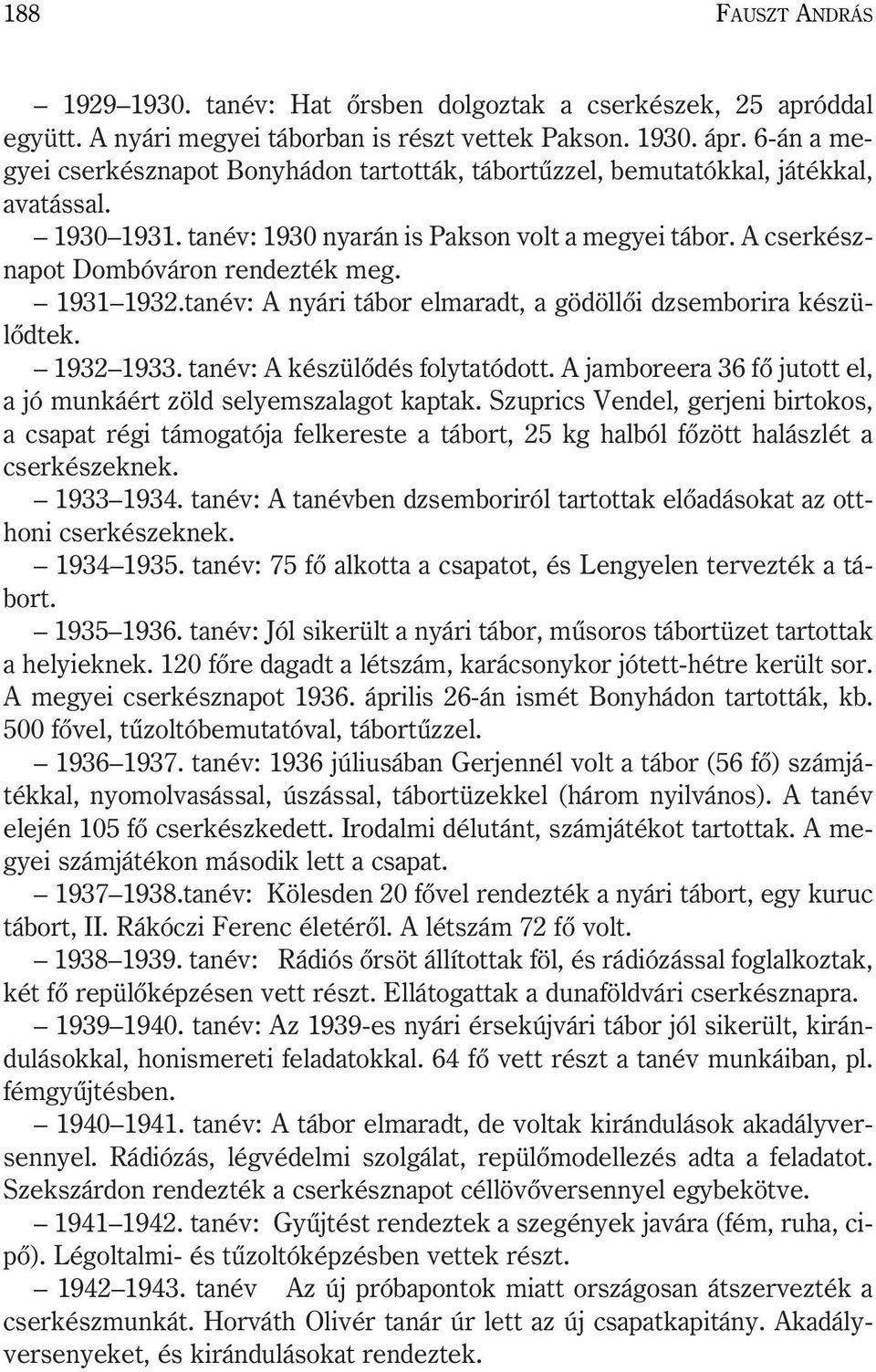 188 FAUSZT ANDRÁS

– 1929–1930. tanév: Hat őrsben dolgoztak a cserkészek, 25 apróddal együtt. A nyári megyei táborban is részt vettek Pakson. 1930. ápr. 6-án a megyei cserkésznapot Bonyhádon tartották, tábortűzzel, bemutatókkal, játékkal, avatással.

– 1930–1931. tanév: 1930 nyarán is Pakson volt a megyei tábor. A cserkésznapot Dombóváron rendezték meg.

– 1931–1932.tanév: A nyári tábor elmaradt, a gödöllői dzsemborira készülődtek.

– 1932–1933. tanév: A készülődés folytatódott. A jamboreera 36 fő jutott el, a jó munkáért zöld selyemszalagot kaptak. Szuprics Vendel, gerjeni birtokos, a csapat régi támogatója felkereste a tábort, 25 kg halból főzött halászlét a cserkészeknek.

– 1933–1934. tanév: A tanévben dzsemboriról tartottak előadásokat az otthoni cserkészeknek.

– 1934–1935. tanév: 75 fő alkotta a csapatot, és Lengyelen tervezték a tábort.

– 1935–1936. tanév: Jól sikerült a nyári tábor, műsoros tábortüzet tartottak a helyieknek. 120 főre dagadt a létszám, karácsonykor jótett-hétre került sor. A megyei cserkésznapot 1936. április 26-án ismét Bonyhádon tartották, kb. 500 fővel, tűzoltóbemutatóval, tábortűzzel.

– 1936–1937. tanév: 1936 júliusában Gerjennél volt a tábor (56 fő) számjátékkal, nyomolvasással, úszással, tábortüzekkel (három nyilvános). A tanév elején 105 fő cserkészkedett. Irodalmi délutánt, számjátékot tartottak. A megyei számjátékon második lett a csapat.

– 1937–1938.tanév: Kölesden 20 fővel rendezték a nyári tábort, egy kuruc tábort, II. Rákóczi Ferenc életéről. A létszám 72 fő volt.

– 1938–1939. tanév: Rádiós őrsöt állítottak föl, és rádiózással foglalkoztak, két fő repülőképzésen vett részt. Ellátogattak a dunaföldvári cserkésznapra.

– 1939–1940. tanév: Az 1939-es nyári érsekújvári tábor jól sikerült, kirándulásokkal, honismereti feladatokkal. 64 fő vett részt a tanév munkáiban, pl. fémgyűjtésben.

– 1940–1941. tanév: A tábor elmaradt, de voltak kirándulások akadályversennyel. Rádiózás, légvédelmi szolgálat, repülőmodellezés adta a feladatot. Szekszárdon rendezték a cserkésznapot céllövőversennyel egybekötve.

– 1941–1942. tanév: Gyűjtést rendeztek a szegények javára (fém, ruha, cipő). Légoltalmi- és tűzoltóképzésben vettek részt.

– 1942–1943. tanév Az új próbapontok miatt országosan átszervezték a cserkészmunkát. Horváth Olivér tanár úr lett az új csapatkapitány. Akadályversenyeket, és kirándulásokat rendeztek.